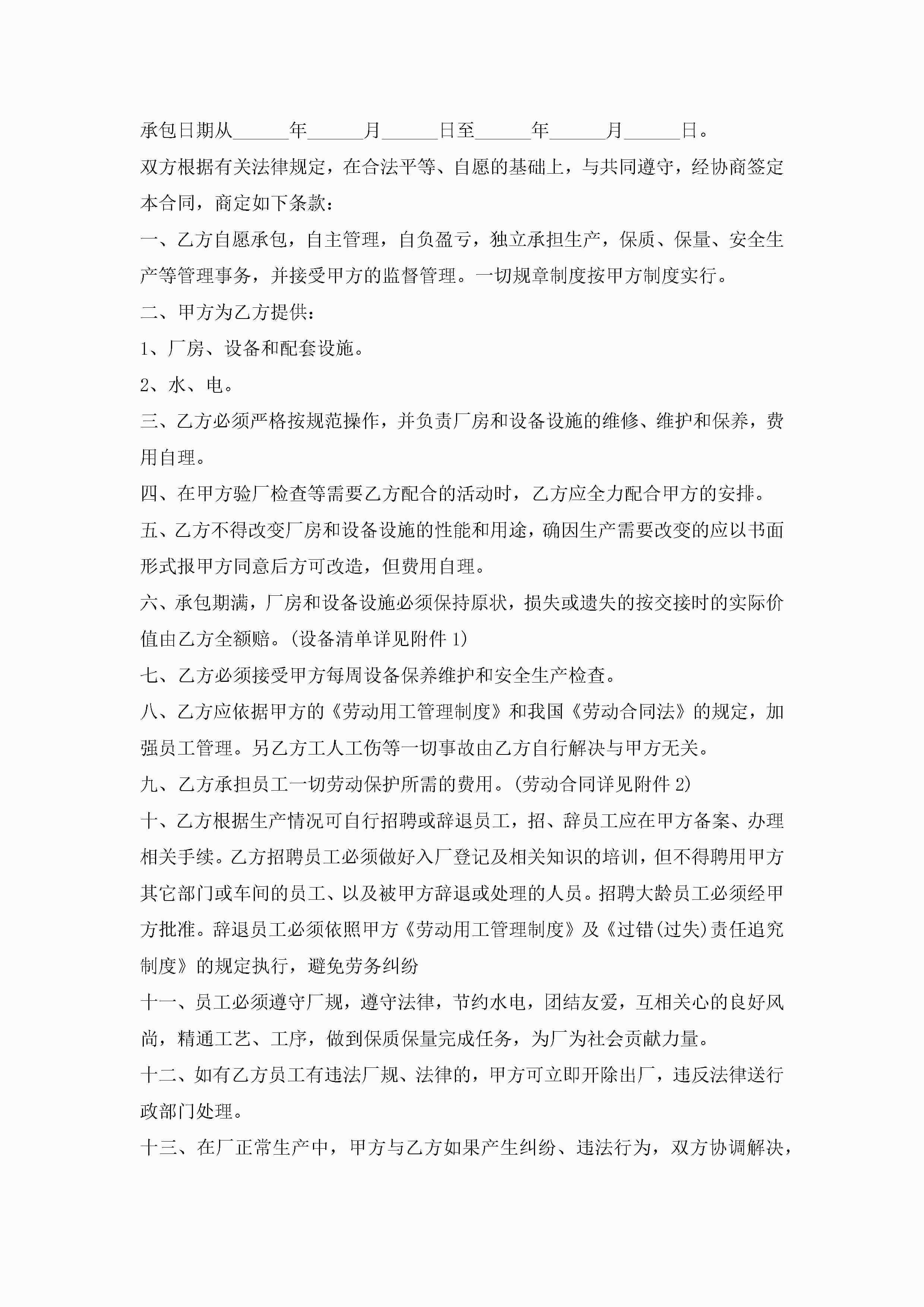 承包日期从______年______月______日至______年______月______日。

双方根据有关法律规定，在合法平等、自愿的基础上，与共同遵守，经协商签定本合同，商定如下条款：

一、乙方自愿承包，自主管理，自负盈亏，独立承担生产，保质、保量、安全生产等管理事务，并接受甲方的监督管理。一切规章制度按甲方制度实行。

二、甲方为乙方提供：

1、厂房、设备和配套设施。

2、水、电。

三、乙方必须严格按规范操作，并负责厂房和设备设施的维修、维护和保养，费用自理。

四、在甲方验厂检查等需要乙方配合的活动时，乙方应全力配合甲方的安排。

五、乙方不得改变厂房和设备设施的性能和用途，确因生产需要改变的应以书面形式报甲方同意后方可改造，但费用自理。

六、承包期满，厂房和设备设施必须保持原状，损失或遗失的按交接时的实际价值由乙方全额赔。(设备清单详见附件 1)

七、乙方必须接受甲方每周设备保养维护和安全生产检查。

八、乙方应依据甲方的《劳动用工管理制度》和我国《劳动合同法》的规定，加强员工管理。另乙方工人工伤等一切事故由乙方自行解决与甲方无关。

九、乙方承担员工一切劳动保护所需的费用。(劳动合同详见附件 2)

十、乙方根据生产情况可自行招聘或辞退员工，招、辞员工应在甲方备案、办理相关手续。乙方招聘员工必须做好入厂登记及相关知识的培训，但不得聘用甲方其它部门或车间的员工、以及被甲方辞退或处理的人员。招聘大龄员工必须经甲方批准。辞退员工必须依照甲方《劳动用工管理制度》及《过错(过失)责任追究制度》的规定执行，避免劳务纠纷

十一、员工必须遵守厂规，遵守法律，节约水电，团结友爱，互相关心的良好风尚，精通工艺、工序，做到保质保量完成任务，为厂为社会贡献力量。

十二、如有乙方员工有违法厂规、法律的，甲方可立即开除出厂，违反法律送行政部门处理。

十三、在厂正常生产中，甲方与乙方如果产生纠纷、违法行为，双方协调解决，